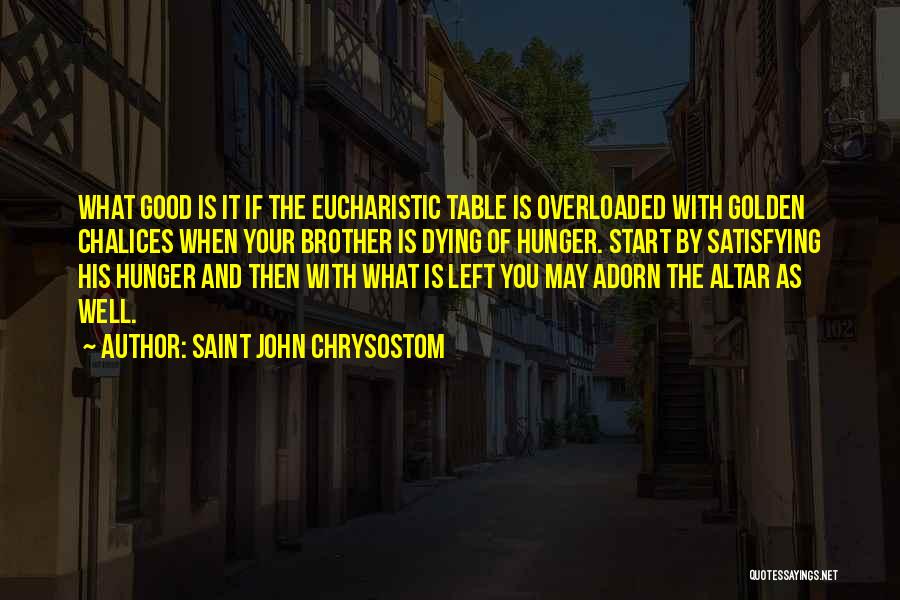 WHAT GOOD IS IT IF THE EUCHARISTIC TABLE IS OVERLOADED WITH GOLDEN CHALICES WHEN YOUR BROTHER IS DYING OF HUNGER. START BY SATISFYING HIS HUNGER AND THEN WITH WHAT IS LEFT YOU MAY ADORN THE ALTAR AS WELL.

— AUTHOR: SAINT JOHN CHRYSOSTOM

102

QUOTESSAYINGS.NET